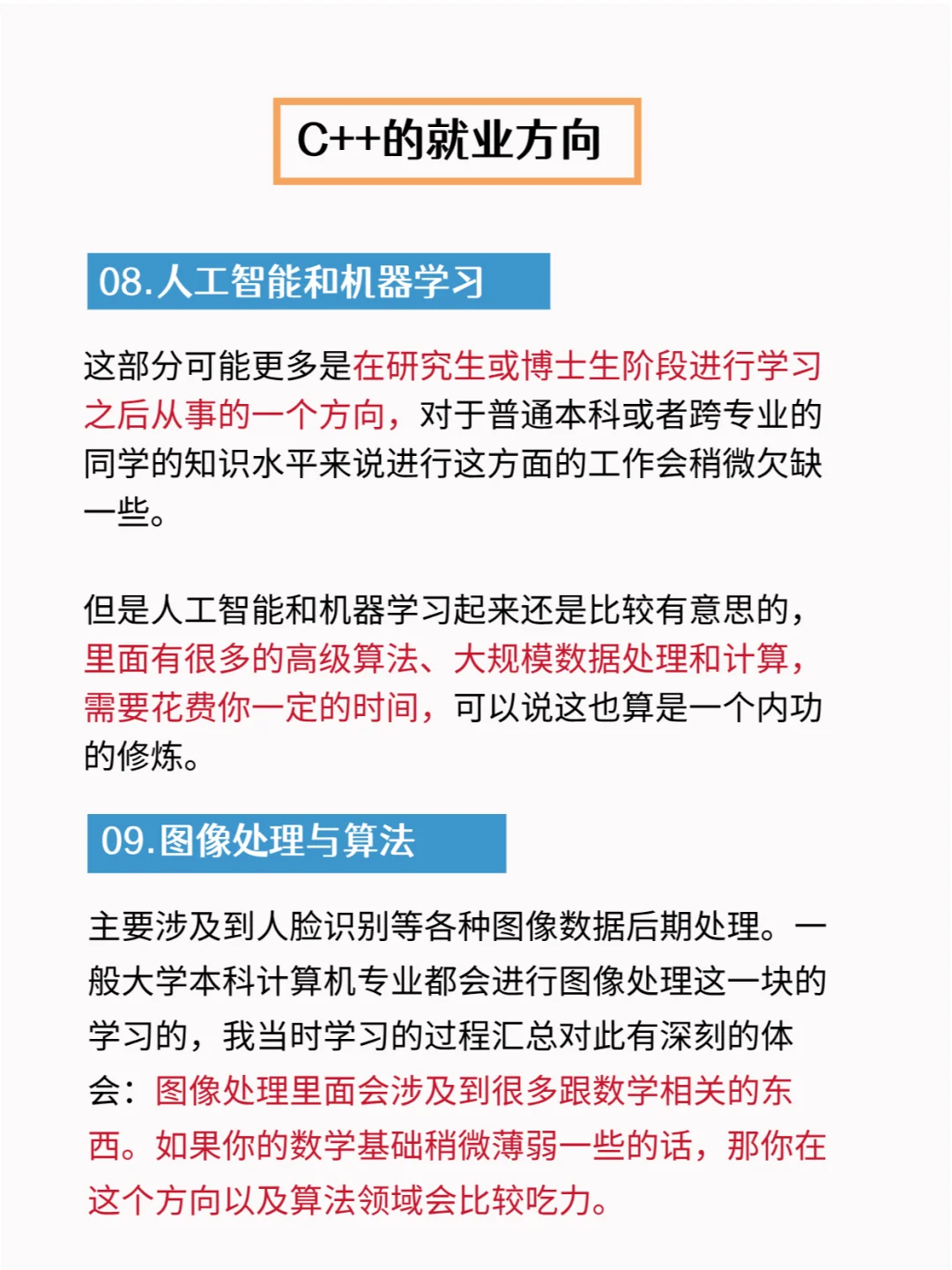 C++的就业方向

08.人工智能和机器学习

这部分可能更多是在研究生或博士生阶段进行学习之后从事的一个方向，对于普通本科或者跨专业的同学的知识水平来说进行这方面的工作会稍微欠缺一些。

但是人工智能和机器学习起来还是比较有意思的，里面有很多的高级算法、大规模数据处理和计算，需要花费你一定的时间，可以说这也算是一个内功的修炼。

09.图像处理与算法

主要涉及到人脸识别等各种图像数据后期处理。一般大学本科计算机专业都会进行图像处理这一块的学习的，我当时学习的过程汇总对此有深刻的体会：图像处理里面会涉及到很多跟数学相关的东西。如果你的数学基础稍微薄弱一些的话，那你在这个方向以及算法领域会比较吃力。